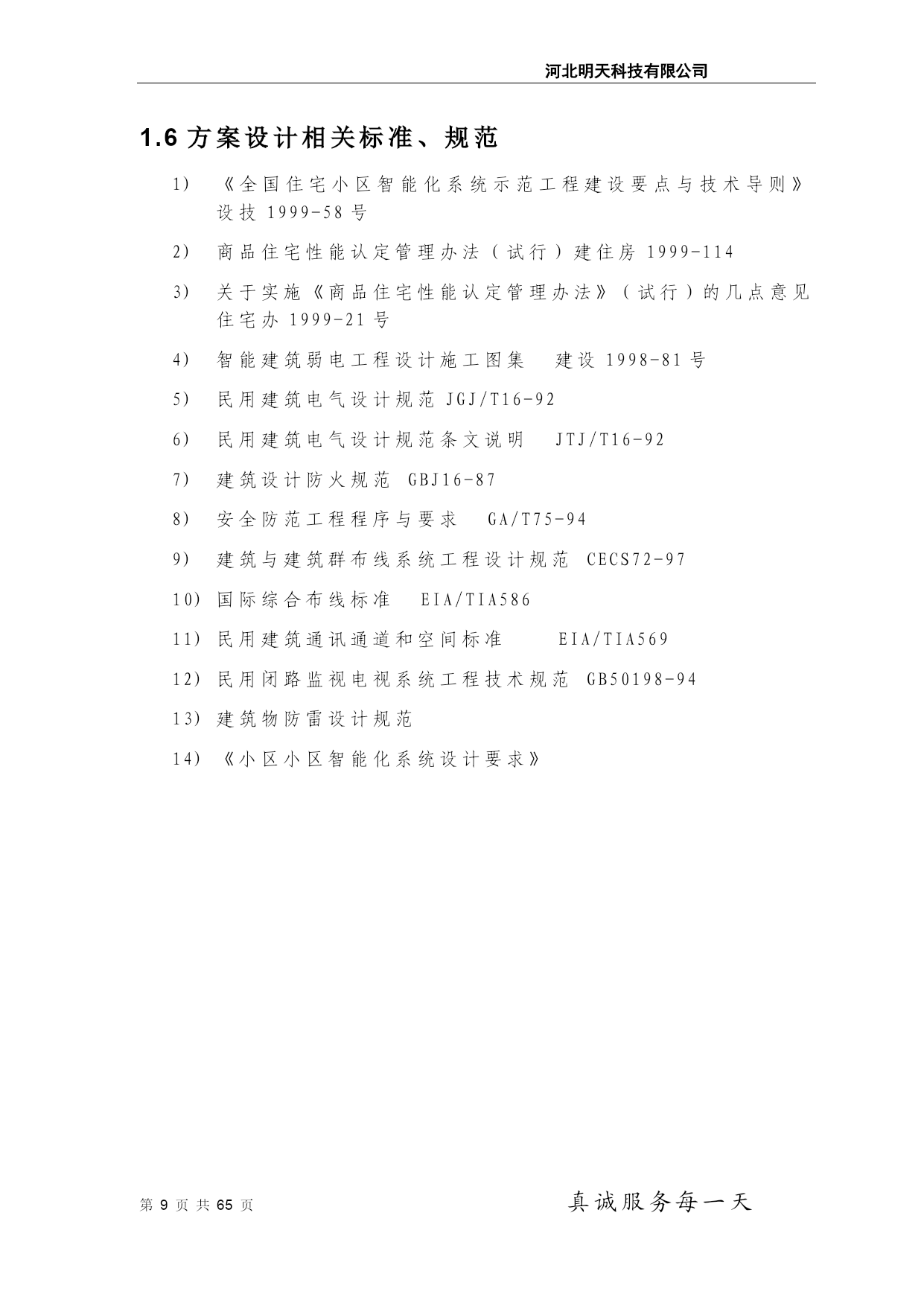 河北明天科技有限公司

1.6 方案设计相关标准、规范

1) 《全国住宅小区智能化系统示范工程建设要点与技术导则》设技 1999-58 号

2) 商品住宅性能认定管理办法（试行）建住房 1999-114

3) 关于实施《商品住宅性能认定管理办法》（试行）的几点意见 住宅办 1999-21 号

4) 智能建筑弱电工程设计施工图集 建设 1998-81 号

5) 民用建筑电气设计规范 JGJ/T16-92

6) 民用建筑电气设计规范条文说明 JTJ/T16-92

7) 建筑设计防火规范 GBJ16-87

8) 安全防范工程程序与要求 GA/T75-94

9) 建筑与建筑群布线系统工程设计规范 CECS72-97

10) 国际综合布线标准 EIA/TIA586

11) 民用建筑通讯通道和空间标准 EIA/TIA569

12) 民用闭路监视电视系统工程技术规范 GB50198-94

13) 建筑物防雷设计规范

14) 《小区小区智能化系统设计要求》

第 9 页 共 65 页

真诚服务每一天